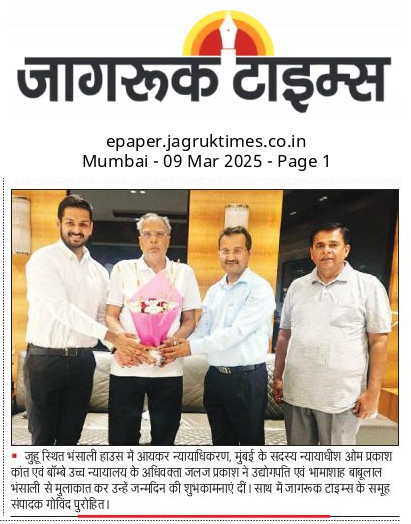 जागरूक टाइम्स

epaper.jagruktimes.co.in
Mumbai - 09 Mar 2025 - Page 1

जुहू स्थित भंसाली हाउस में आयकर न्यायाधिकरण, मुंबई के सदस्य न्यायाधीश ओम प्रकाश कांत एवं बॉम्बे उच्च न्यायालय के अधिवक्ता जलज प्रकाश ने उद्योगपति एवं भामाशाह बाबूलाल भंसाली से मुलाकात कर उन्हें जन्मदिन की शुभकामनाएं दीं। साथ में जागरूक टाइम्स के समूह संपादक गोविंद पुरोहित।